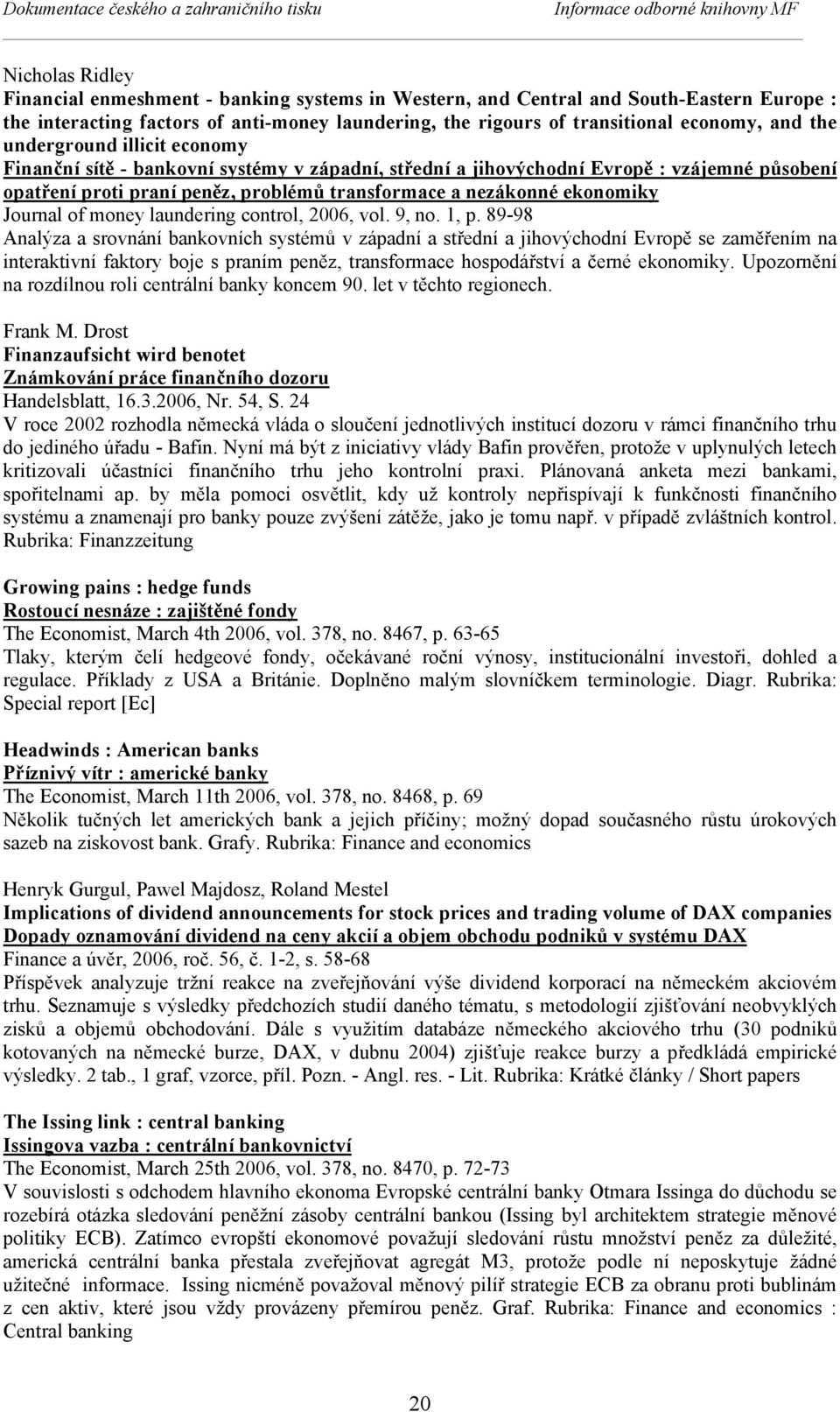 Dokumentace českého a zahraničního tisku Informace odborné knihovny MF

Nicholas Ridley
Financial enmeshment - banking systems in Western, and Central and South-Eastern Europe : the interacting factors of anti-money laundering, the rigours of transitional economy, and the underground illicit economy
Finanční sítě - bankovní systémy v západní, střední a jihovýchodní Evropě : vzájemné působení opatření proti praní peněz, problémů transformace a nezákonné ekonomiky
Journal of money laundering control, 2006, vol. 9, no. 1, p. 89-98
Analýza a srovnání bankovních systémů v západní a střední a jihovýchodní Evropě se zaměřením na interaktivní faktory boje s praním peněz, transformace hospodářství a černé ekonomiky. Upozornění na rozdílnou roli centrální banky koncem 90. let v těchto regionech.

Frank M. Drost
Finanzaufsicht wird benotet
Známkování práce finančního dozoru
Handelsblatt, 16.3.2006, Nr. 54, S. 24
V roce 2002 rozhodla německá vláda o sloučení jednotlivých institucí dozoru v rámci finančního trhu do jediného úřadu - Bafin. Nyní má být z iniciativy vlády Bafin prověřen, protože v uplynulých letech kritizovali účastníci finančního trhu jeho kontrolní praxi. Plánovaná anketa mezi bankami, spořitelnami ap. by měla pomoci osvětlit, kdy už kontroly nepřispívají k funkčnosti finančního systému a znamenají pro banky pouze zvýšení zátěže, jako je tomu např. v případě zvláštních kontrol. Rubrika: Finanzzeitung

Growing pains : hedge funds
Rostoucí nesnáze : zajištěné fondy
The Economist, March 4th 2006, vol. 378, no. 8467, p. 63-65
Tlaky, kterým čelí hedgeové fondy, očekávané roční výnosy, institucionální investoři, dohled a regulace. Příklady z USA a Británie. Doplněno malým slovníčkem terminologie. Diagr. Rubrika: Special report [Ec]

Headwinds : American banks
Příznivý vítr : americké banky
The Economist, March 11th 2006, vol. 378, no. 8468, p. 69
Několik tučných let amerických bank a jejich příčiny; možný dopad současného růstu úrokových sazeb na ziskovost bank. Grafy. Rubrika: Finance and economics

Henryk Gurgul, Pawel Majdosz, Roland Mestel
Implications of dividend announcements for stock prices and trading volume of DAX companies
Dopady oznamování dividend na ceny akcií a objem obchodu podniků v systému DAX
Finance a úvěr, 2006, roč. 56, č. 1-2, s. 58-68
Příspěvek analyzuje tržní reakce na zveřejňování výše dividend korporací na německém akciovém trhu. Seznamuje s výsledky předchozích studií daného tématu, s metodologií zjišťování neobvyklých zisků a objemů obchodování. Dále s využitím databáze německého akciového trhu (30 podniků kotovaných na německé burze, DAX, v dubnu 2004) zjišťuje reakce burzy a předkládá empirické výsledky. 2 tab., 1 graf, vzorce, příl. Pozn. - Angl. res. - Lit. Rubrika: Krátké články / Short papers

The Issing link : central banking
Issingova vazba : centrální bankovnictví
The Economist, March 25th 2006, vol. 378, no. 8470, p. 72-73
V souvislosti s odchodem hlavního ekonoma Evropské centrální banky Otmara Issinga do důchodu se rozebírá otázka sledování peněžní zásoby centrální bankou (Issing byl architektem strategie měnové politiky ECB). Zatímco evropští ekonomové považují sledování růstu množství peněz za důležité, americká centrální banka přestala zveřejňovat agregát M3, protože podle ní neposkytuje žádné užitečné informace. Issing nicméně považoval měnový pilíř strategie ECB za obranu proti bublinám z cen aktiv, které jsou vždy provázeny přemírou peněz. Graf. Rubrika: Finance and economics : Central banking

20